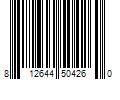 8 12644 50426 0